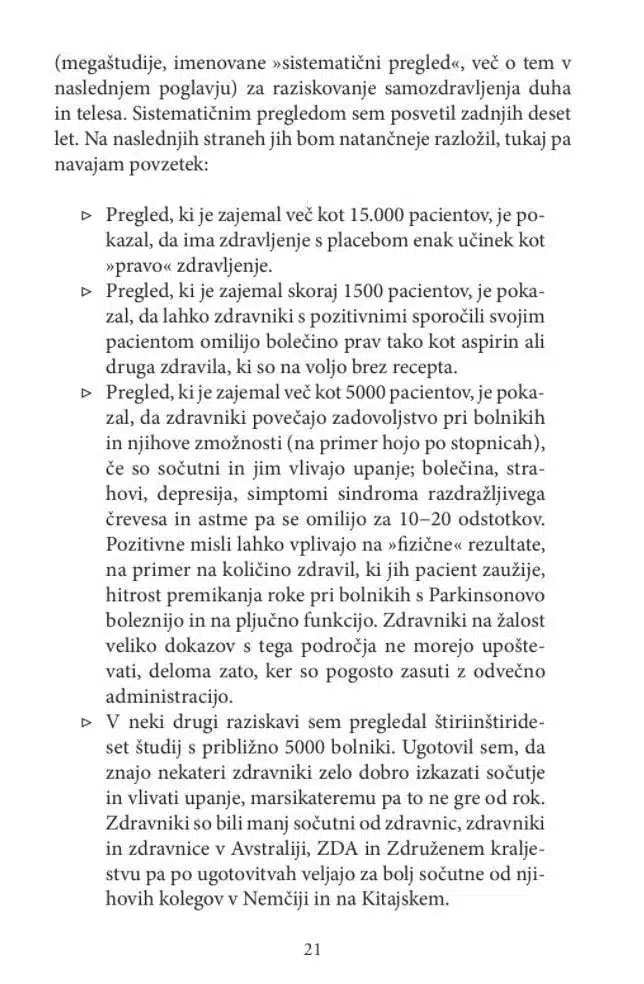 (megaštudije, imenovane »sistematični pregled«, več o tem v naslednjem poglavju) za raziskovanje samozdravljenja duha in telesa. Sistematičnim pregledom sem posvetil zadnjih deset let. Na naslednjih straneh jih bom natančneje razložil, tukaj pa navajam povzetek:

▹ Pregled, ki je zajemal več kot 15.000 pacientov, je pokazal, da ima zdravljenje s placebom enak učinek kot »pravo« zdravljenje.
▹ Pregled, ki je zajemal skoraj 1500 pacientov, je pokazal, da lahko zdravniki s pozitivnimi sporočili svojim pacientom omilijo bolečino prav tako kot aspirin ali druga zdravila, ki so na voljo brez recepta.
▹ Pregled, ki je zajemal več kot 5000 pacientov, je pokazal, da zdravniki povečajo zadovoljstvo pri bolnikih in njihove zmožnosti (na primer hojo po stopnicah), če so sočutni in jim vlivajo upanje; bolečina, strahovi, depresija, simptomi sindroma razdražljivega črevesa in astme pa se omilijo za 10–20 odstotkov. Pozitivne misli lahko vplivajo na »fizične« rezultate, na primer na količino zdravil, ki jih pacient zaužije, hitrost premikanja roke pri bolnikih s Parkinsonovo boleznijo in na pljučno funkcijo. Zdravniki na žalost veliko dokazov s tega področja ne morejo upoštevati, deloma zato, ker so pogosto zasuti z odvečno administracijo.
▹ V neki drugi raziskavi sem pregledal štiriinštirideset študij s približno 5000 bolniki. Ugotovil sem, da znajo nekateri zdravniki zelo dobro izkazati sočutje in vlivati upanje, marsikateremu pa to ne gre od rok. Zdravniki so bili manj sočutni od zdravnic, zdravniki in zdravnice v Avstraliji, ZDA in Združenem kraljestvu pa po ugotovitvah veljajo za bolj sočutne od njihovih kolegov v Nemčiji in na Kitajskem.

21